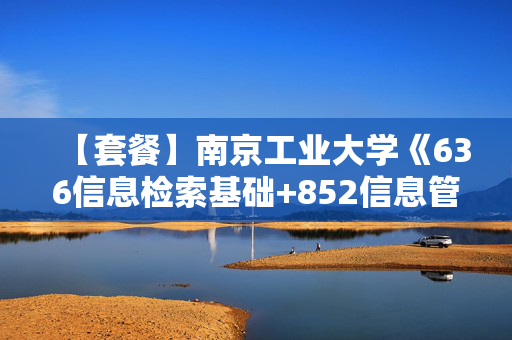 【套餐】南京工业大学《636信息检索基础+852信息管